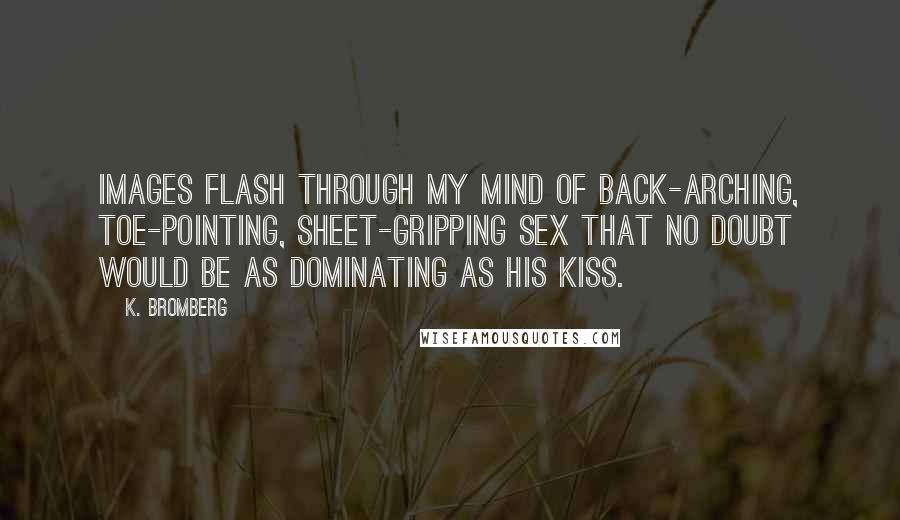 IMAGES FLASH THROUGH MY MIND OF BACK-ARCHING, TOE-POINTING, SHEET-GRIPPING SEX THAT NO DOUBT WOULD BE AS DOMINATING AS HIS KISS.

K. BROMBERG

WISEFAMOUSQUOTES.COM